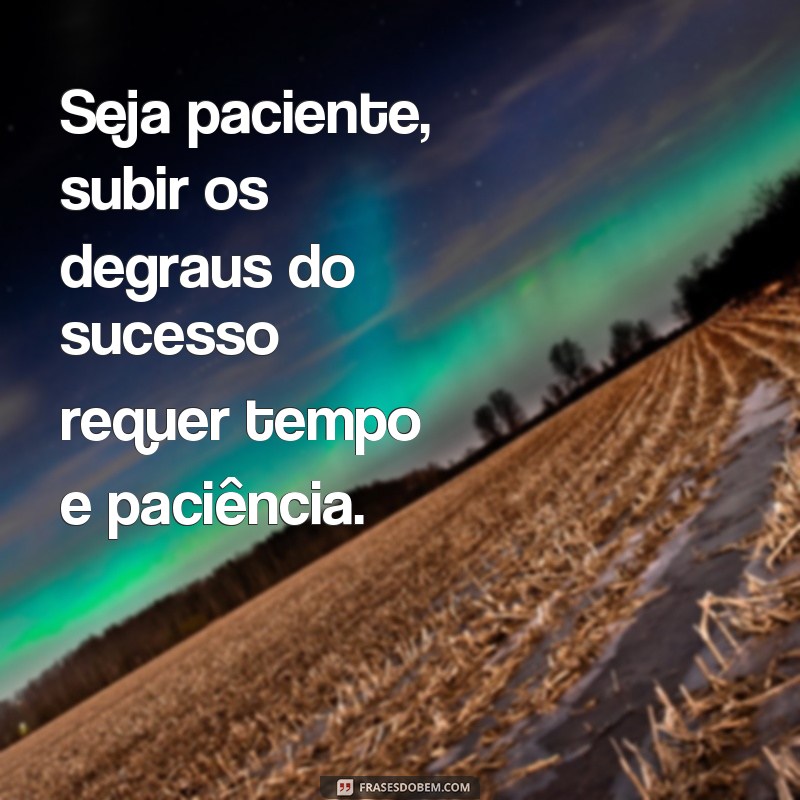 Seja paciente, subir os degraus do sucesso requer tempo e paciência.

FRASESDOBEM.COM